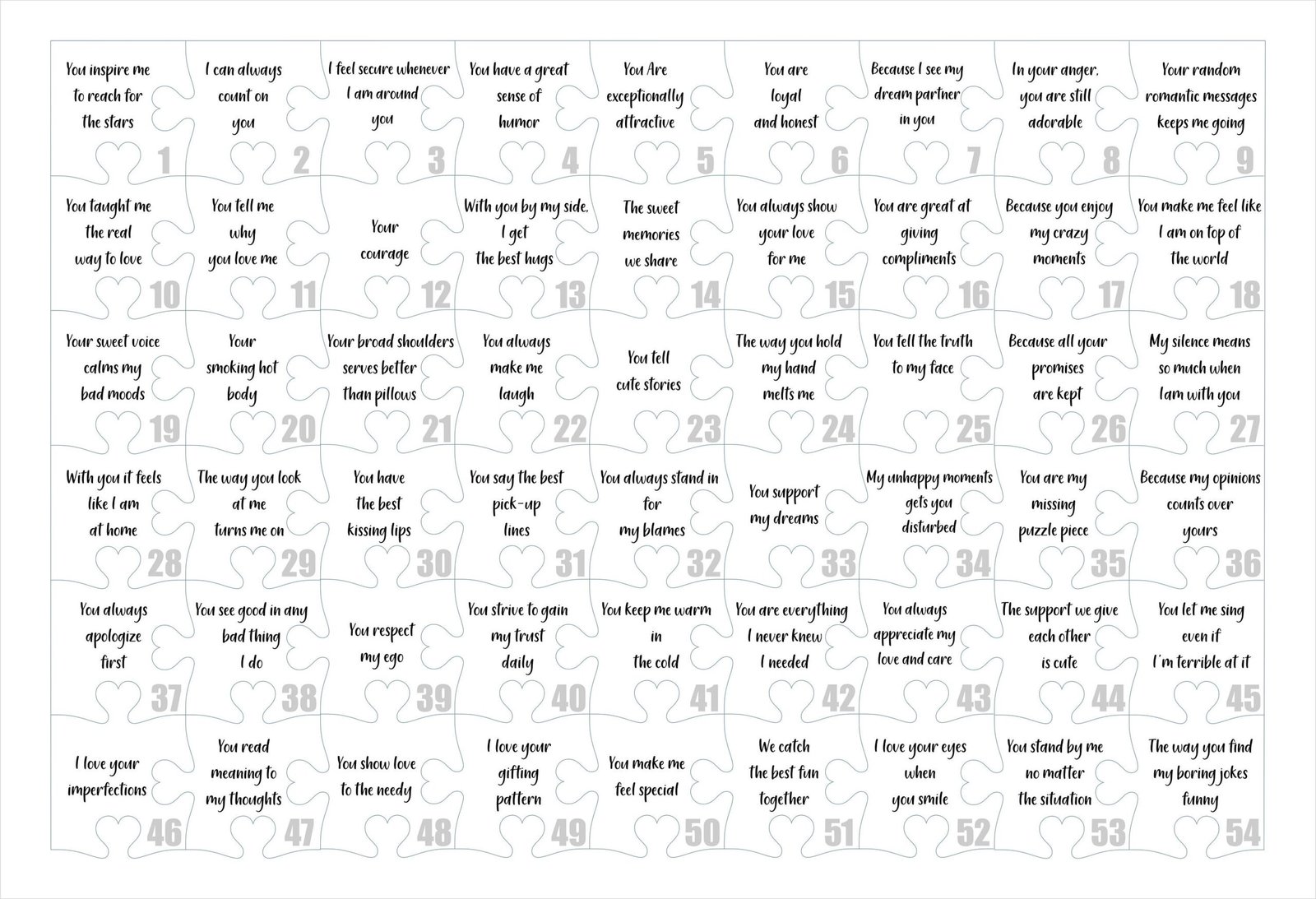 You inspire me to reach for the stars
1

I can always count on you
2

I feel secure whenever I am around you
3

You have a great sense of humor
4

You Are exceptionally attractive
5

You are loyal and honest
6

Because I see my dream partner in you
7

In your anger, you are still adorable
8

Your random romantic messages keeps me going
9

You taught me the real way to love
10

You tell me why you love me
11

Your courage
12

With you by my side, I get the best hugs
13

The sweet memories we share
14

You always show your love for me
15

You are great at giving compliments
16

Because you enjoy my crazy moments
17

You make me feel like I am on top of the world
18

Your sweet voice calms my bad moods
19

Your smoking hot body
20

Your broad shoulders serves better than pillows
21

You always make me laugh
22

You tell cute stories
23

The way you hold my hand melts me
24

You tell the truth to my face
25

Because all your promises are kept
26

My silence means so much when Iam with you
27

With you it feels like I am at home
28

The way you look at me turns me on
29

You have the best kissing lips
30

You say the best pick-up lines
31

You always stand in for my blames
32

You support my dreams
33

My unhappy moments gets you disturbed
34

You are my missing puzzle piece
35

Because my opinions counts over yours
36

You always apologize first
37

You see good in any bad thing I do
38

You respect my ego
39

You strive to gain my trust daily
40

You keep me warm in the cold
41

You are everything I never knew I needed
42

You always appreciate my love and care
43

The support we give each other is cute
44

You let me sing even if I'm terrible at it
45

I love your imperfections
46

You read meaning to my thoughts
47

You show love to the needy
48

I love your gifting pattern
49

You make me feel special
50

We catch the best fun together
51

I love your eyes when you smile
52

You stand by me no matter the situation
53

The way you find my boring jokes funny
54